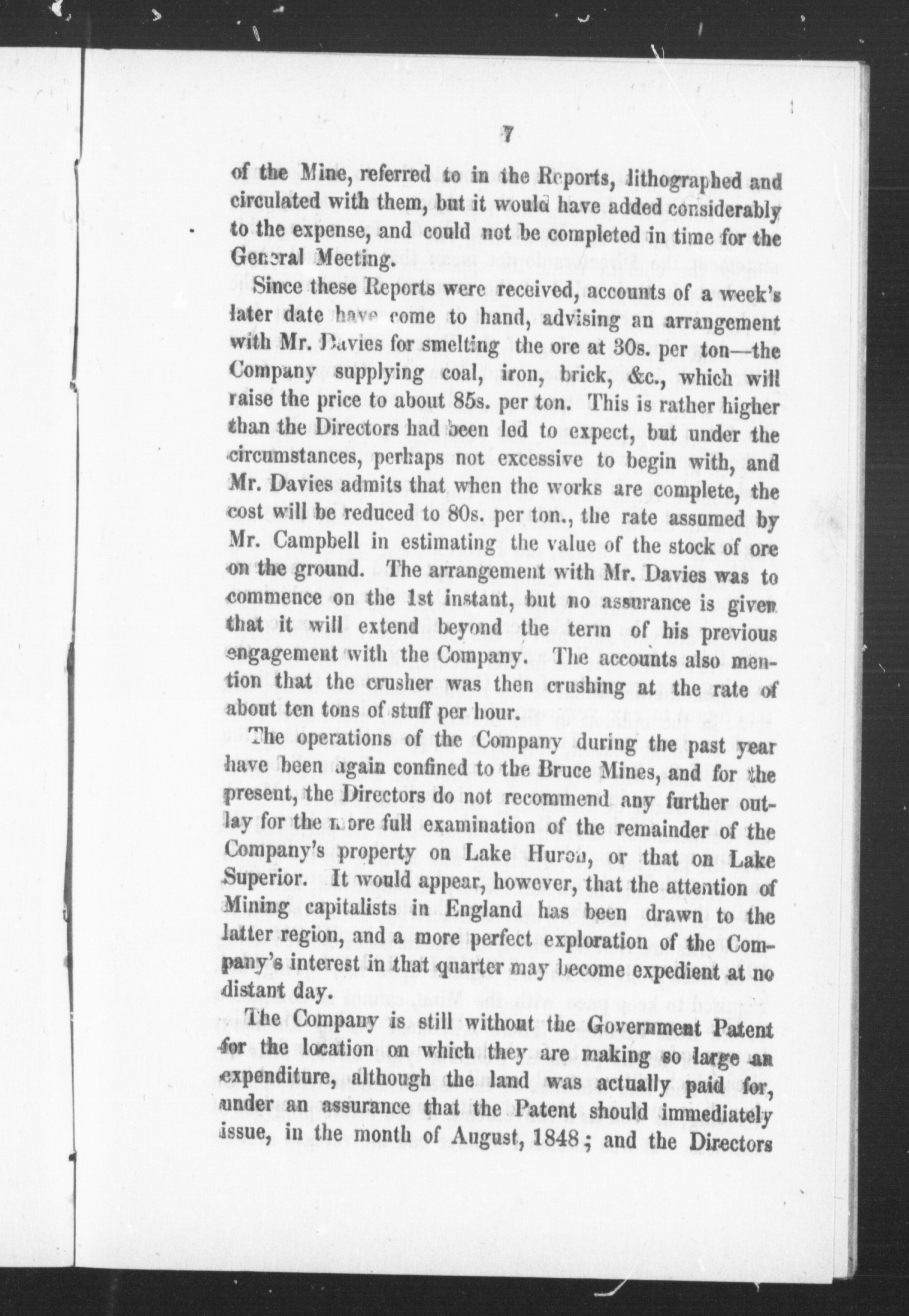 7

of the Mine, referred to in the Reports, lithographed and circulated with them, but it would have added considerably to the expense, and could not be completed in time for the General Meeting.

Since these Reports were received, accounts of a week's later date have come to hand, advising an arrangement with Mr. Davies for smelting the ore at 30s. per ton—the Company supplying coal, iron, brick, &c., which will raise the price to about 85s. per ton. This is rather higher than the Directors had been led to expect, but under the circumstances, perhaps not excessive to begin with, and Mr. Davies admits that when the works are complete, the cost will be reduced to 80s. per ton., the rate assumed by Mr. Campbell in estimating the value of the stock of ore on the ground. The arrangement with Mr. Davies was to commence on the 1st instant, but no assurance is given that it will extend beyond the term of his previous engagement with the Company. The accounts also mention that the crusher was then crushing at the rate of about ten tons of stuff per hour.

The operations of the Company during the past year have been again confined to the Bruce Mines, and for the present, the Directors do not recommend any further outlay for the more full examination of the remainder of the Company's property on Lake Huron, or that on Lake Superior. It would appear, however, that the attention of Mining capitalists in England has been drawn to the latter region, and a more perfect exploration of the Company's interest in that quarter may become expedient at no distant day.

The Company is still without the Government Patent for the location on which they are making so large an expenditure, although the land was actually paid for, under an assurance that the Patent should immediately issue, in the month of August, 1848; and the Directors